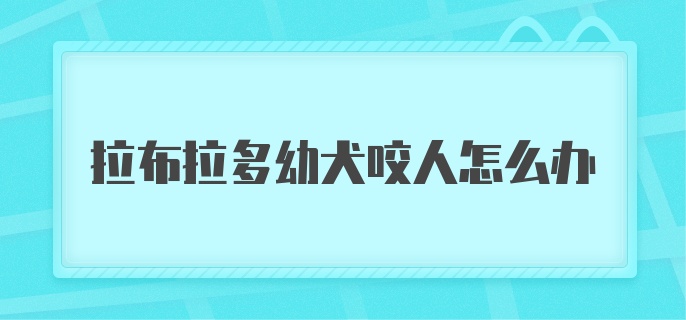 拉布拉多幼犬咬人怎么办